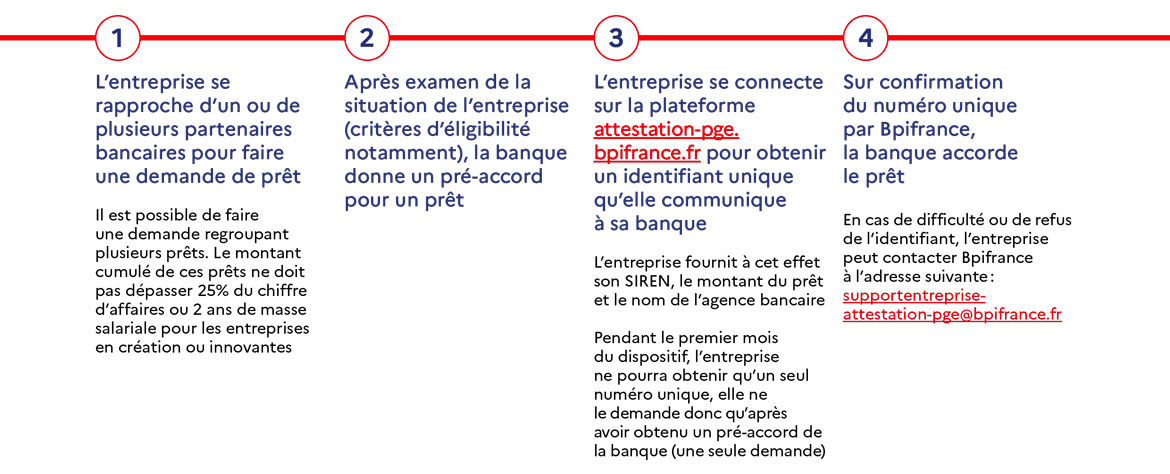 1

L'entreprise se rapproche d'un ou de plusieurs partenaires bancaires pour faire une demande de prêt

Il est possible de faire une demande regroupant plusieurs prêts. Le montant cumulé de ces prêts ne doit pas dépasser 25% du chiffre d'affaires ou 2 ans de masse salariale pour les entreprises en création ou innovantes

2

Après examen de la situation de l'entreprise (critères d'éligibilité notamment), la banque donne un pré-accord pour un prêt

3

L'entreprise se connecte sur la plateforme attestation-pge.bpifrance.fr pour obtenir un identifiant unique qu'elle communique à sa banque

L'entreprise fournit à cet effet son SIREN, le montant du prêt et le nom de l'agence bancaire

Pendant le premier mois du dispositif, l'entreprise ne pourra obtenir qu'un seul numéro unique, elle ne le demande donc qu'après avoir obtenu un pré-accord de la banque (une seule demande)

4

Sur confirmation du numéro unique par Bpifrance, la banque accorde le prêt

En cas de difficulté ou de refus de l'identifiant, l'entreprise peut contacter Bpifrance à l'adresse suivante : supportentreprise-attestation-pge@bpifrance.fr